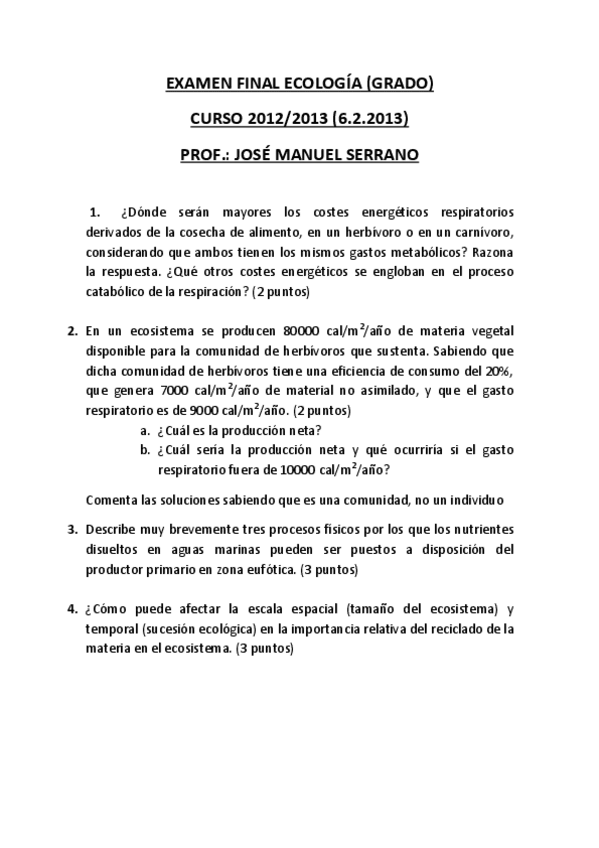 EXAMEN FINAL ECOLOGÍA (GRADO)

CURSO 2012/2013 (6.2.2013)

PROF.: JOSÉ MANUEL SERRANO

1. ¿Dónde serán mayores los costes energéticos respiratorios derivados de la cosecha de alimento, en un herbívoro o en un carnívoro, considerando que ambos tienen los mismos gastos metabólicos? Razona la respuesta. ¿Qué otros costes energéticos se engloban en el proceso catabólico de la respiración? (2 puntos)

2. En un ecosistema se producen 80000 cal/m$^2$/año de materia vegetal disponible para la comunidad de herbívoros que sustenta. Sabiendo que dicha comunidad de herbívoros tiene una eficiencia de consumo del 20%, que genera 7000 cal/m$^2$/año de material no asimilado, y que el gasto respiratorio es de 9000 cal/m$^2$/año. (2 puntos)

a. ¿Cuál es la producción neta?

b. ¿Cuál sería la producción neta y qué ocurriría si el gasto respiratorio fuera de 10000 cal/m$^2$/año?

Comenta las soluciones sabiendo que es una comunidad, no un individuo

3. Describe muy brevemente tres procesos físicos por los que los nutrientes disueltos en aguas marinas pueden ser puestos a disposición del productor primario en zona eufótica. (3 puntos)

4. ¿Cómo puede afectar la escala espacial (tamaño del ecosistema) y temporal (sucesión ecológica) en la importancia relativa del reciclado de la materia en el ecosistema. (3 puntos)